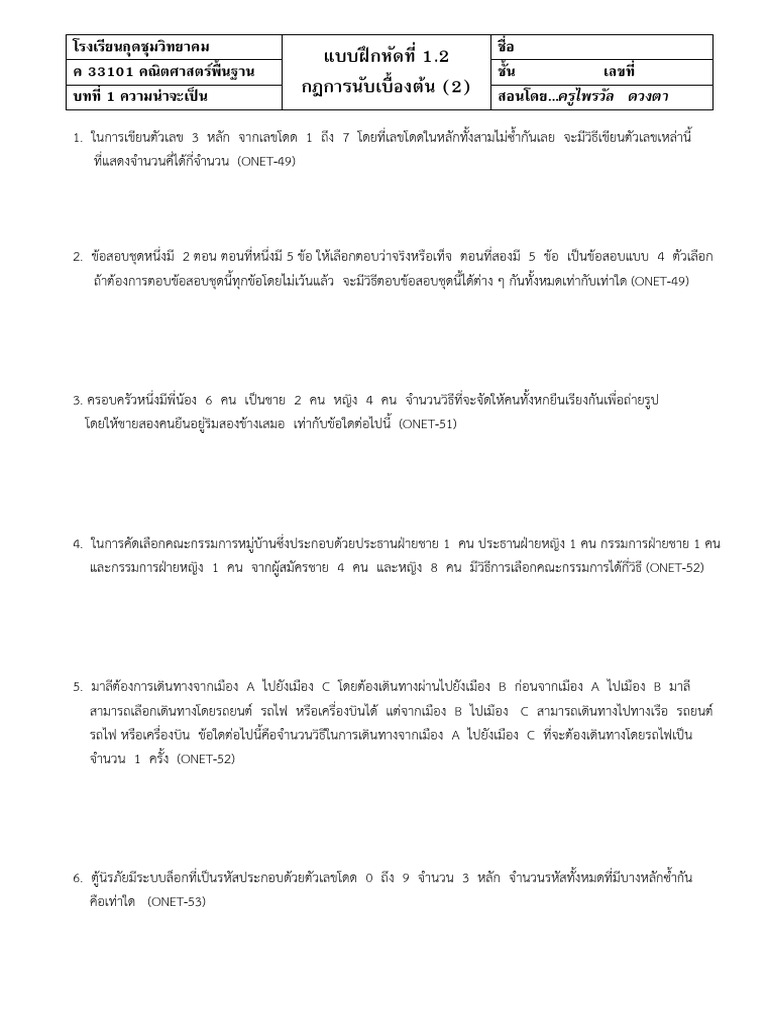 | โรงเรียนกุดชุมวิทยาคม | แบบฝึกหัดที่ 1.2 กฎการนับเบื้องต้น (2) | ชื่อ |
|---|---|---|
| ค 33101 คณิตศาสตร์พื้นฐาน | | ชั้น เลขที่ |
| บทที่ 1 ความน่าจะเป็น | | สอนโดย...ครูไพรวัล ดวงตา |

1. ในการเขียนตัวเลข 3 หลัก จากเลขโดด 1 ถึง 7 โดยที่เลขโดดในหลักทั้งสามไม่ซ้ำกันเลย จะมีวิธีเขียนตัวเลขเหล่านี้ที่แสดงจำนวนคี่ได้กี่จำนวน (ONET-49)

2. ข้อสอบชุดหนึ่งมี 2 ตอน ตอนที่หนึ่งมี 5 ข้อ ให้เลือกตอบว่าจริงหรือเท็จ ตอนที่สองมี 5 ข้อ เป็นข้อสอบแบบ 4 ตัวเลือก ถ้าต้องการตอบข้อสอบชุดนี้ทุกข้อโดยไม่เว้นแล้ว จะมีวิธีตอบข้อสอบชุดนี้ได้ต่าง ๆ กันทั้งหมดเท่ากับเท่าใด (ONET-49)

3. ครอบครัวหนึ่งมีพี่น้อง 6 คน เป็นชาย 2 คน หญิง 4 คน จำนวนวิธีที่จะจัดให้คนทั้งหกยืนเรียงกันเพื่อถ่ายรูป โดยให้ชายสองคนยืนอยู่ริมสองข้างเสมอ เท่ากับข้อใดต่อไปนี้ (ONET-51)

4. ในการคัดเลือกคณะกรรมการหมู่บ้านซึ่งประกอบด้วยประธานฝ่ายชาย 1 คน ประธานฝ่ายหญิง 1 คน กรรมการฝ่ายชาย 1 คน และกรรมการฝ่ายหญิง 1 คน จากผู้สมัครชาย 4 คน และหญิง 8 คน มีวิธีการเลือกคณะกรรมการได้กี่วิธี (ONET-52)

5. มาลีต้องการเดินทางจากเมือง A ไปยังเมือง C โดยต้องเดินทางผ่านไปยังเมือง B ก่อนจากเมือง A ไปเมือง B มาลีสามารถเลือกเดินทางโดยรถยนต์ รถไฟ หรือเครื่องบินได้ แต่จากเมือง B ไปเมือง C สามารถเดินทางไปทางเรือ รถยนต์ รถไฟ หรือเครื่องบิน ข้อใดต่อไปนี้คือจำนวนวิธีในการเดินทางจากเมือง A ไปยังเมือง C ที่จะต้องเดินทางโดยรถไฟเป็นจำนวน 1 ครั้ง (ONET-52)

6. ตู้นิรภัยมีระบบล็อกที่เป็นรหัสประกอบด้วยตัวเลขโดด 0 ถึง 9 จำนวน 3 หลัก จำนวนรหัสทั้งหมดที่มีบางหลักซ้ำกันคือเท่าใด (ONET-53)